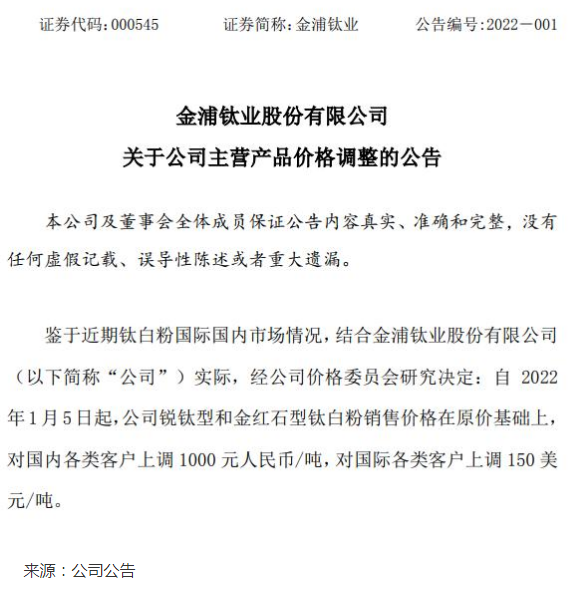 证券代码：000545　　证券简称：金浦钛业　　公告编号：2022－001

金浦钛业股份有限公司

关于公司主营产品价格调整的公告

本公司及董事会全体成员保证公告内容真实、准确和完整，没有任何虚假记载、误导性陈述或者重大遗漏。

鉴于近期钛白粉国际国内市场情况，结合金浦钛业股份有限公司（以下简称“公司”）实际，经公司价格委员会研究决定：自 2022 年 1 月 5 日起，公司锐钛型和金红石型钛白粉销售价格在原价基础上，对国内各类客户上调 1000 元人民币/吨，对国际各类客户上调 150 美元/吨。

来源：公司公告